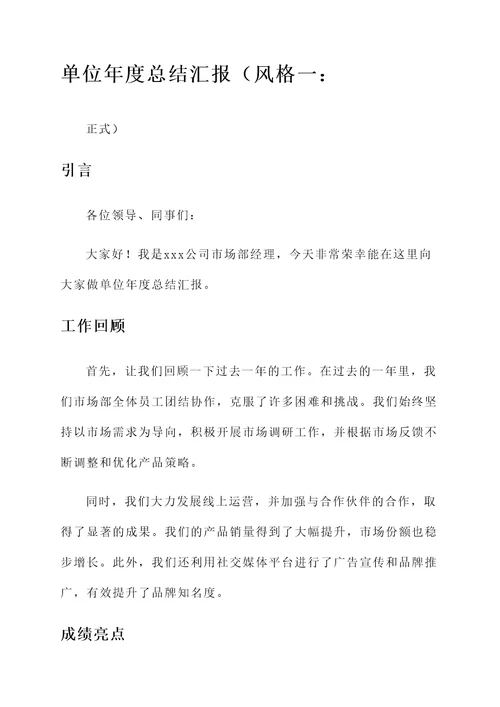 单位年度总结汇报（风格一：

正式）

引言

各位领导、同事们：

大家好！我是xxx公司市场部经理，今天非常荣幸能在这里向大家做单位年度总结汇报。

工作回顾

首先，让我们回顾一下过去一年的工作。在过去的一年里，我们市场部全体员工团结协作，克服了许多困难和挑战。我们始终坚持以市场需求为导向，积极开展市场调研工作，并根据市场反馈不断调整和优化产品策略。

同时，我们大力发展线上运营，并加强与合作伙伴的合作，取得了显著的成果。我们的产品销量得到了大幅提升，市场份额也稳步增长。此外，我们还利用社交媒体平台进行了广告宣传和品牌推广，有效提升了品牌知名度。

成绩亮点